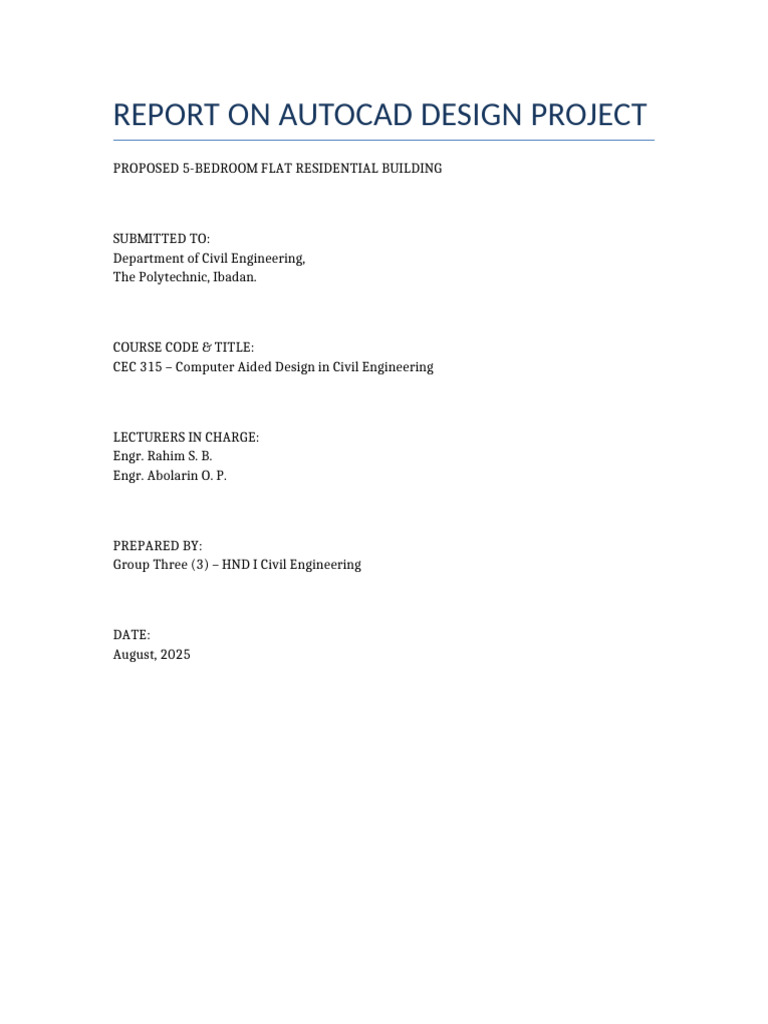 REPORT ON AUTOCAD DESIGN PROJECT

PROPOSED 5-BEDROOM FLAT RESIDENTIAL BUILDING

SUBMITTED TO:
Department of Civil Engineering,
The Polytechnic, Ibadan.

COURSE CODE & TITLE:
CEC 315 – Computer Aided Design in Civil Engineering

LECTURERS IN CHARGE:
Engr. Rahim S. B.
Engr. Abolarin O. P.

PREPARED BY:
Group Three (3) – HND I Civil Engineering

DATE:
August, 2025